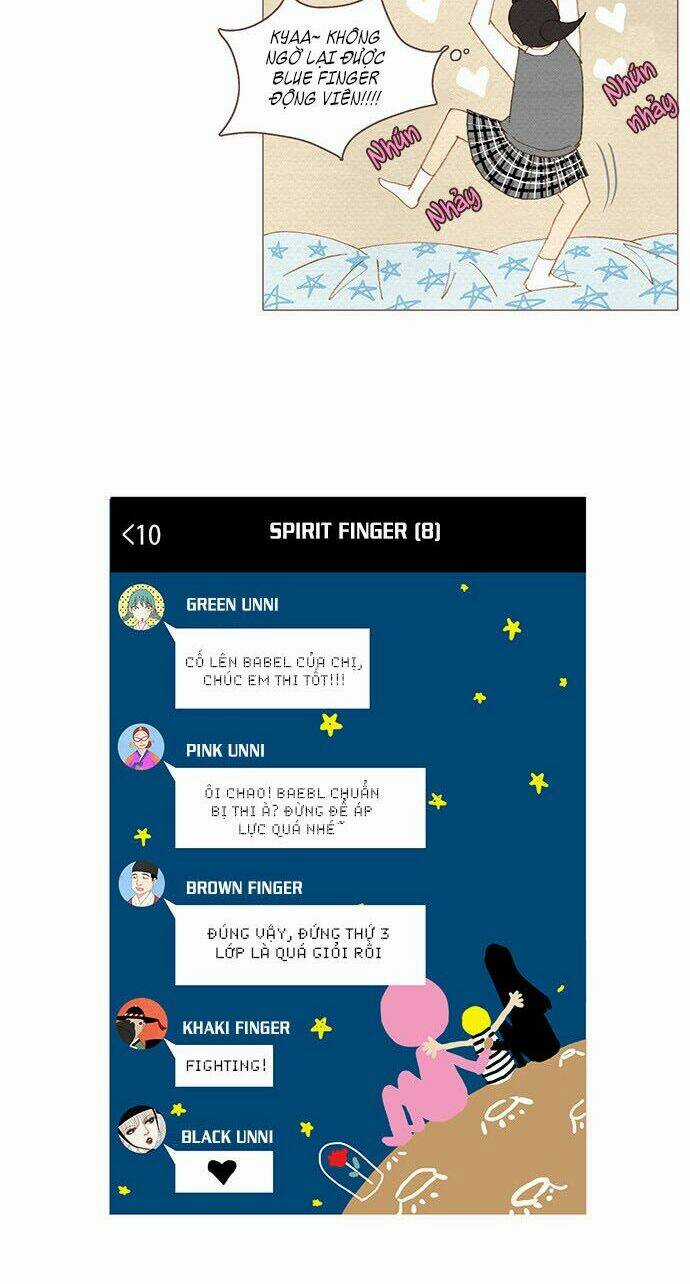 KYAA~ KHÔNG NGỜ LẠI ĐƯỢC BLUE FINGER ĐỘNG VIÊN!!!!

Nhún

Nhảy

Nhún nhảy

<10

SPIRIT FINGER (8)

GREEN UNNI

CỐ LÊN BABEL CỦA CHỊ, CHÚC EM THI TỐT!!!

PINK UNNI

ÔI CHAO! BAEBL CHUẨN BỊ THI À? ĐỪNG ĐỂ ÁP LỰC QUÁ NHÉ~

BROWN FINGER

ĐÚNG VẬY, ĐỨNG THỨ 3 LỚP LÀ QUÁ GIỎI RỒI

KHAKI FINGER

FIGHTING!

BLACK UNNI

♥